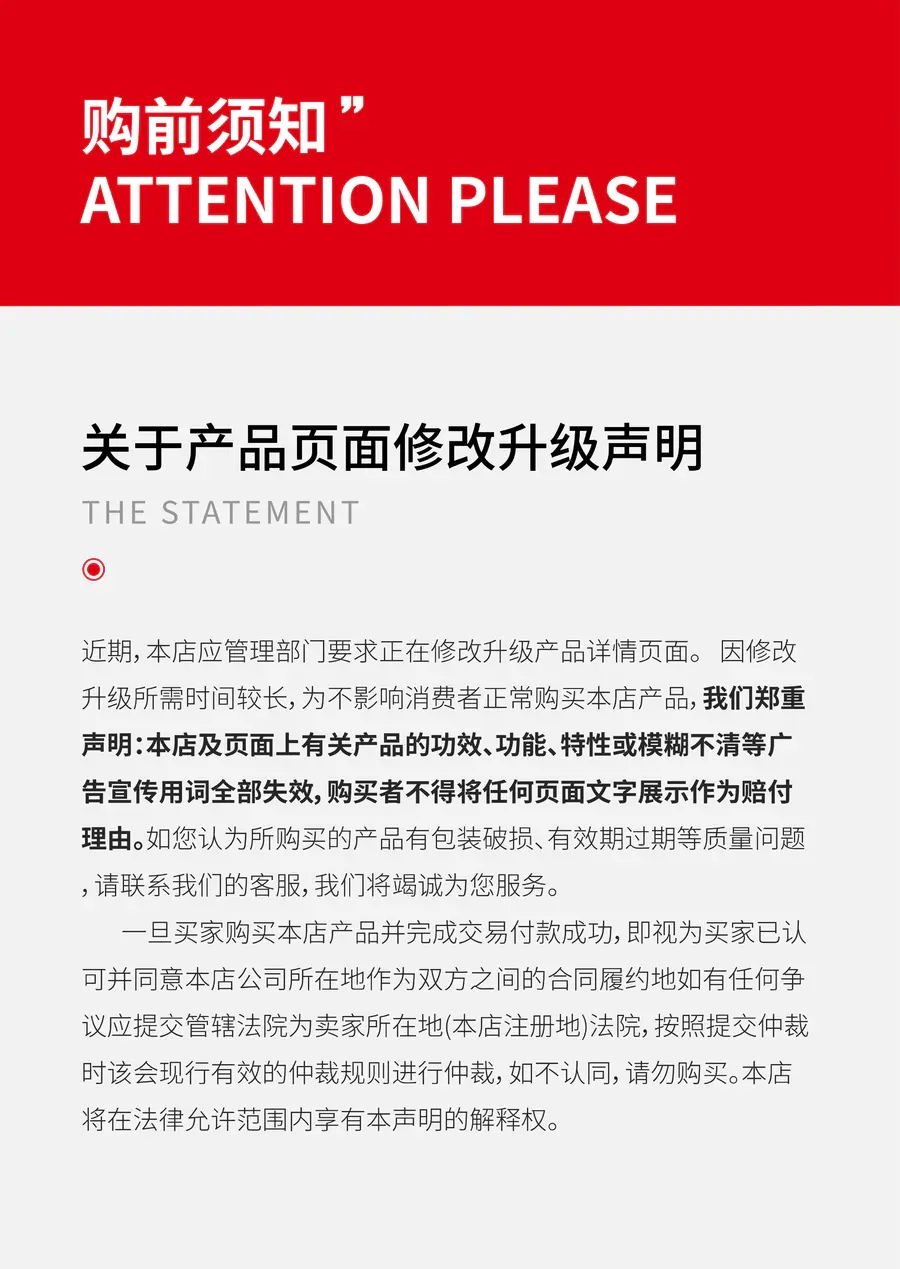 购前须知”
ATTENTION PLEASE

关于产品页面修改升级声明
THE STATEMENT

近期,本店应管理部门要求正在修改升级产品详情页面。因修改升级所需时间较长,为不影响消费者正常购买本店产品,我们郑重声明:本店及页面上有关产品的功效、功能、特性或模糊不清等广告宣传用词全部失效,购买者不得将任何页面文字展示作为赔付理由。如您认为所购买的产品有包装破损、有效期过期等质量问题,请联系我们的客服,我们将竭诚为您服务。

一旦买家购买本店产品并完成交易付款成功,即视为买家已认可并同意本店公司所在地作为双方之间的合同履约地如有任何争议应提交管辖法院为卖家所在地(本店注册地)法院,按照提交仲裁时该会现行有效的仲裁规则进行仲裁,如不认同,请勿购买。本店将在法律允许范围内享有本声明的解释权。